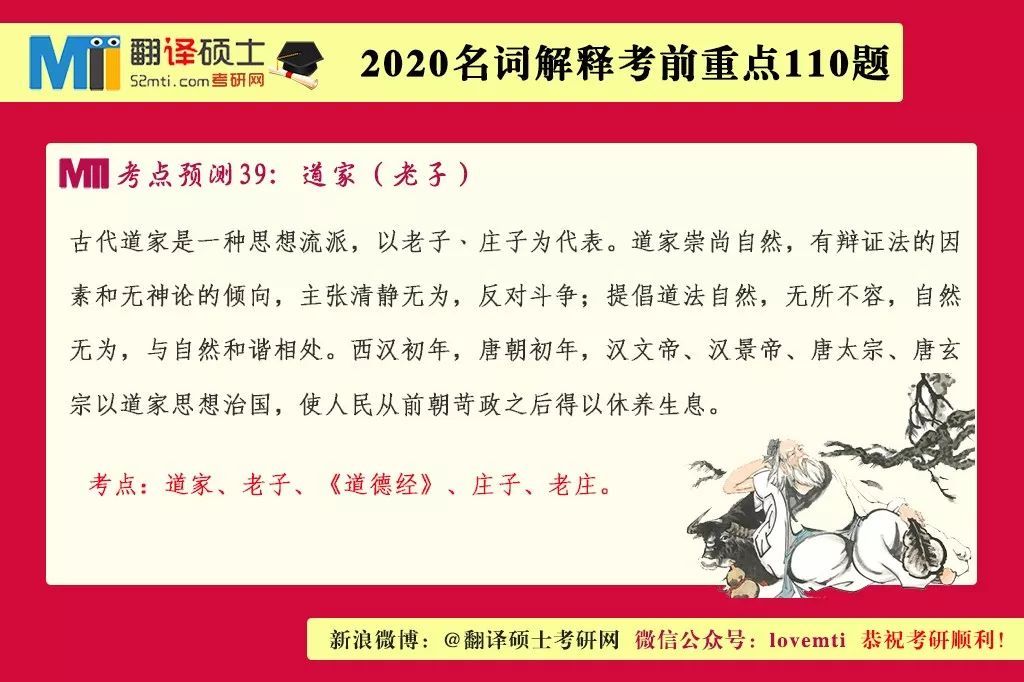 MTI 翻译硕士 52mti.com考研网

2020名词解释考前重点110题

MTI 考点预测39：道家（老子）

古代道家是一种思想流派，以老子、庄子为代表。道家崇尚自然，有辩证法的因素和无神论的倾向，主张清静无为，反对斗争；提倡道法自然，无所不容，自然无为，与自然和谐相处。西汉初年，唐朝初年，汉文帝、汉景帝、唐太宗、唐玄宗以道家思想治国，使人民从前朝苛政之后得以休养生息。

考点：道家、老子、《道德经》、庄子、老庄。

新浪微博：@翻译硕士考研网 微信公众号：lovemti 恭祝考研顺利！